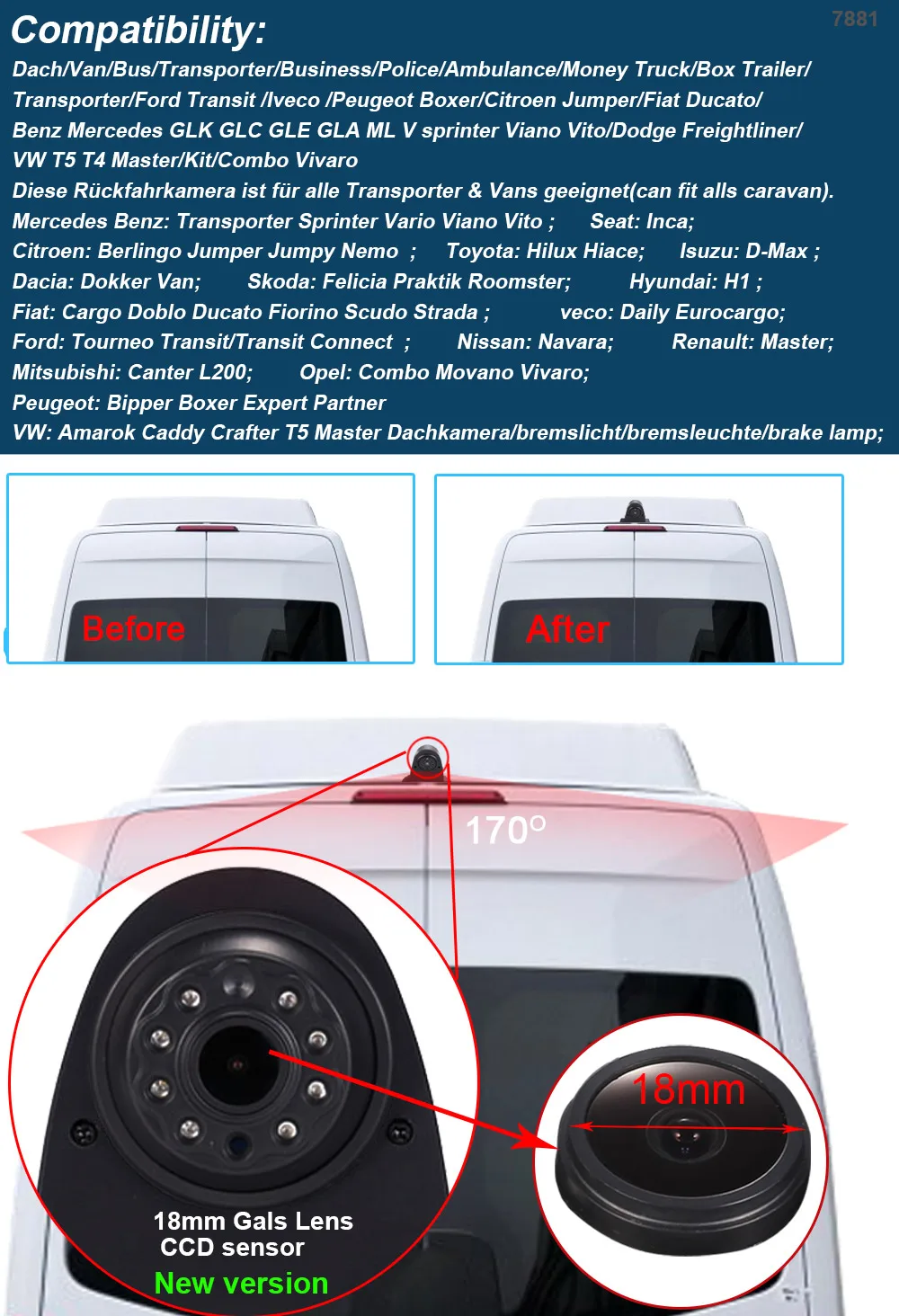 Compatibility:

7881

Dach/Van/Bus/Transporter/Business/Police/Ambulance/Money Truck/Box Trailer/ Transporter/Ford Transit /Iveco /Peugeot Boxer/Citroen Jumper/Fiat Ducato/ Benz Mercedes GLK GLC GLE GLA ML V sprinter Viano Vito/Dodge Freightliner/ VW T5 T4 Master/Kit/Combo Vivaro

Diese Rückfahrkamera ist für alle Transporter & Vans geeignet(can fit alls caravan).

Mercedes Benz: Transporter Sprinter Vario Viano Vito ; Seat: Inca;

Citroen: Berlingo Jumper Jumpy Nemo ; Toyota: Hilux Hiace; Isuzu: D-Max ;

Dacia: Dokker Van; Skoda: Felicia Praktik Roomster; Hyundai: H1 ;

Fiat: Cargo Doblo Ducato Fiorino Scudo Strada ; veco: Daily Eurocargo;

Ford: Tourneo Transit/Transit Connect ; Nissan: Navara; Renault: Master;

Mitsubishi: Canter L200; Opel: Combo Movano Vivaro;

Peugeot: Bipper Boxer Expert Partner

VW: Amarok Caddy Crafter T5 Master Dachkamera/bremslicht/bremsleuchte/brake lamp;

Before

After

170°

18mm

18mm Gals Lens
CCD sensor
New version